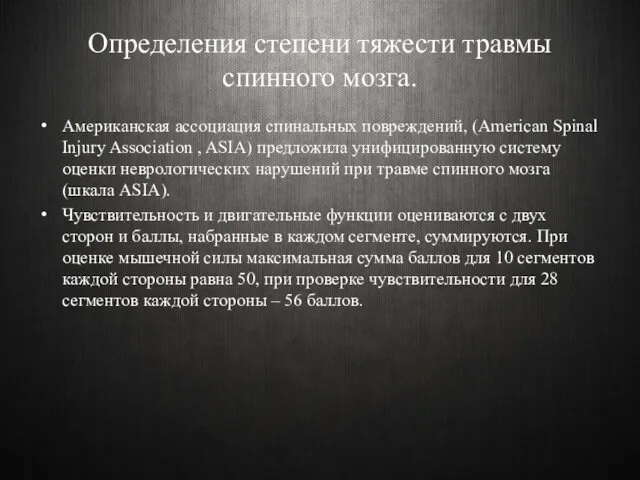 Определения степени тяжести травмы спинного мозга.

• Американская ассоциация спинальных повреждений, (American Spinal Injury Association , ASIA) предложила унифицированную систему оценки неврологических нарушений при травме спинного мозга (шкала ASIA).

• Чувствительность и двигательные функции оцениваются с двух сторон и баллы, набранные в каждом сегменте, суммируются. При оценке мышечной силы максимальная сумма баллов для 10 сегментов каждой стороны равна 50, при проверке чувствительности для 28 сегментов каждой стороны – 56 баллов.